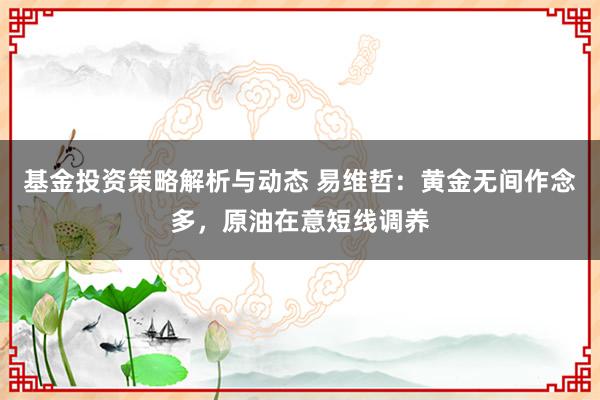 基金投资策略解析与动态 易维哲：黄金无间作念多，原油在意短线调养